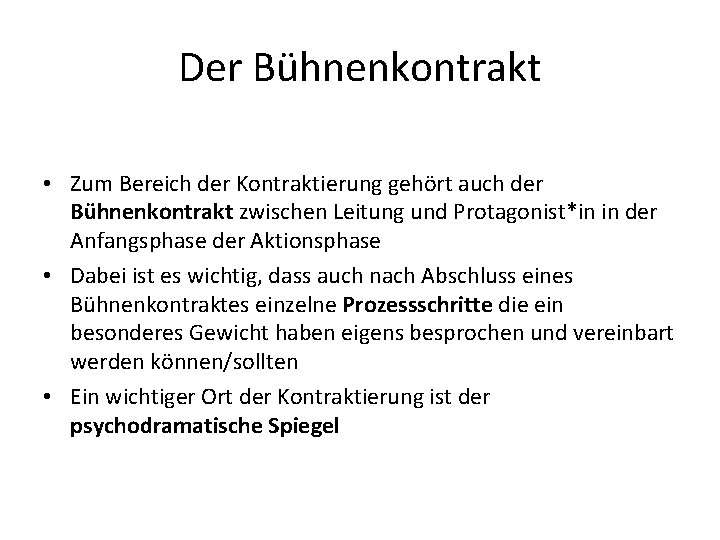 Der Bühnenkontrakt

• Zum Bereich der Kontraktierung gehört auch der Bühnenkontrakt zwischen Leitung und Protagonist*in in der Anfangsphase der Aktionsphase

• Dabei ist es wichtig, dass auch nach Abschluss eines Bühnenkontraktes einzelne Prozessschritte die ein besonderes Gewicht haben eigens besprochen und vereinbart werden können/sollten

• Ein wichtiger Ort der Kontraktierung ist der psychodramatische Spiegel